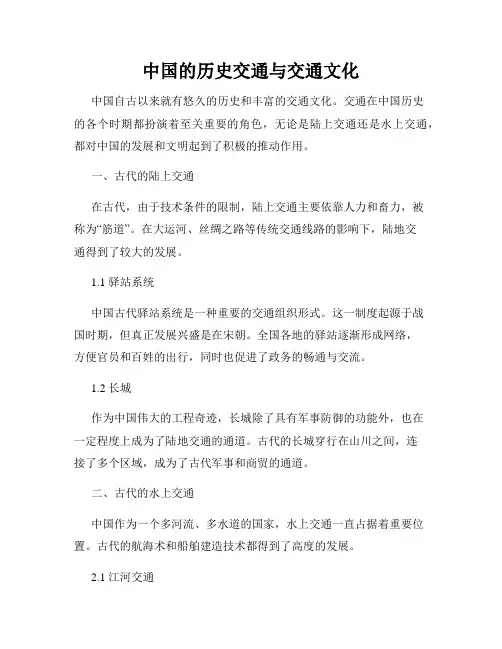 中国的历史交通与交通文化

中国自古以来就有悠久的历史和丰富的交通文化。交通在中国历史的各个时期都扮演着至关重要的角色，无论是陆上交通还是水上交通，都对中国的发展和文明起到了积极的推动作用。

一、古代的陆上交通

在古代，由于技术条件的限制，陆上交通主要依靠人力和畜力，被称为“筋道”。在大运河、丝绸之路等传统交通线路的影响下，陆地交通得到了较大的发展。

1.1 驿站系统

中国古代驿站系统是一种重要的交通组织形式。这一制度起源于战国时期，但真正发展兴盛是在宋朝。全国各地的驿站逐渐形成网络，方便官员和百姓的出行，同时也促进了政务的畅通与交流。

1.2 长城

作为中国伟大的工程奇迹，长城除了具有军事防御的功能外，也在一定程度上成为了陆地交通的通道。古代的长城穿行在山川之间，连接了多个区域，成为了古代军事和商贸的通道。

二、古代的水上交通

中国作为一个多河流、多水道的国家，水上交通一直占据着重要位置。古代的航海术和船舶建造技术都得到了高度的发展。

2.1 江河交通